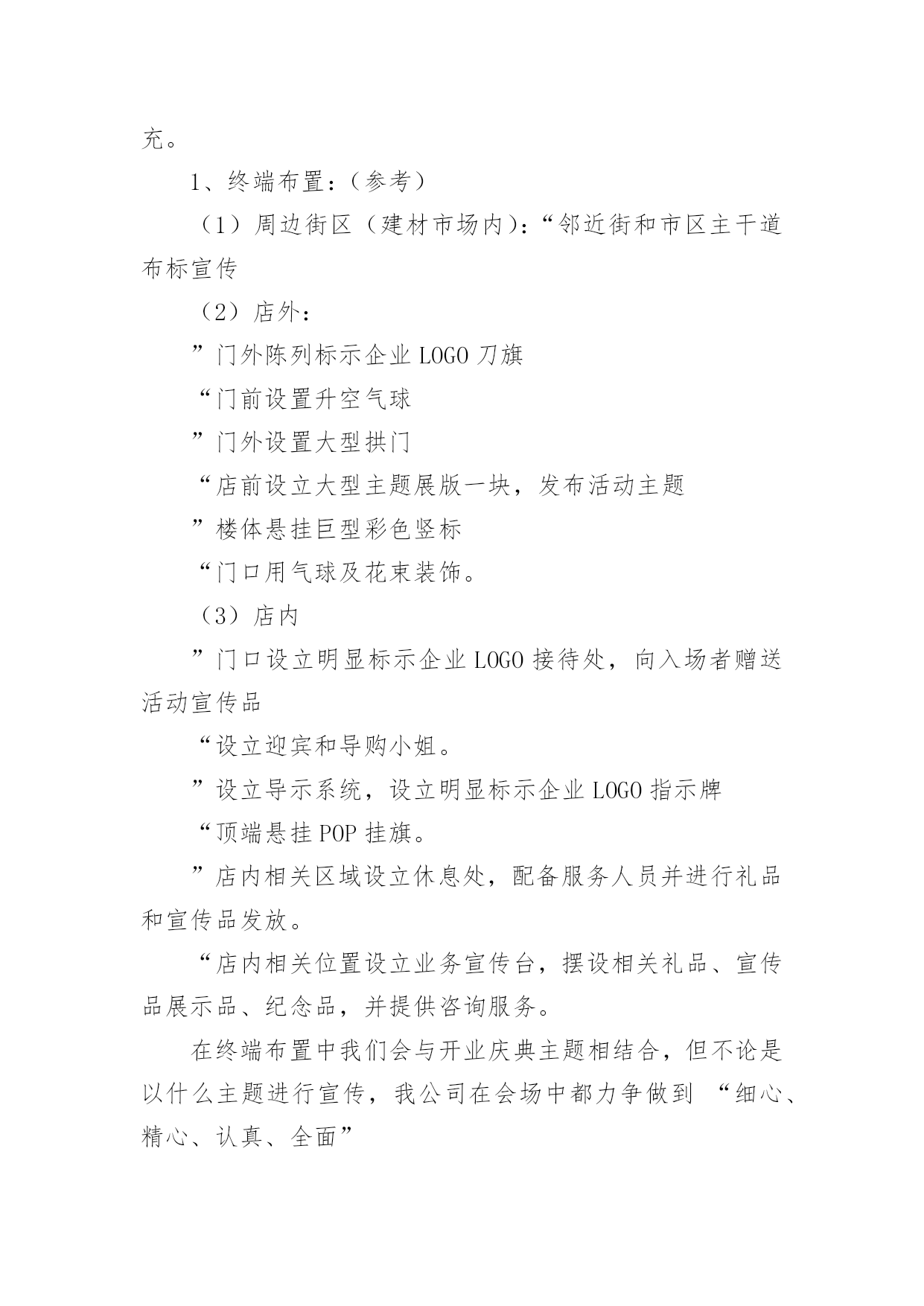 充。

1、终端布置：（参考）

（1）周边街区（建材市场内）：“邻近街和市区主干道布标宣传

（2）店外：

”门外陈列标示企业 LOGO 刀旗

“门前设置升空气球

”门外设置大型拱门

“店前设立大型主题展版一块，发布活动主题

”楼体悬挂巨型彩色竖标

“门口用气球及花束装饰。

（3）店内

”门口设立明显标示企业 LOGO 接待处，向入场者赠送活动宣传品

“设立迎宾和导购小姐。

”设立导示系统，设立明显标示企业 LOGO 指示牌

“顶端悬挂 POP 挂旗。

”店内相关区域设立休息处，配备服务人员并进行礼品和宣传品发放。

“店内相关位置设立业务宣传台，摆设相关礼品、宣传品展示品、纪念品，并提供咨询服务。

在终端布置中我们会与开业庆典主题相结合，但不论是以什么主题进行宣传，我公司在会场中都力争做到 “细心、精心、认真、全面”